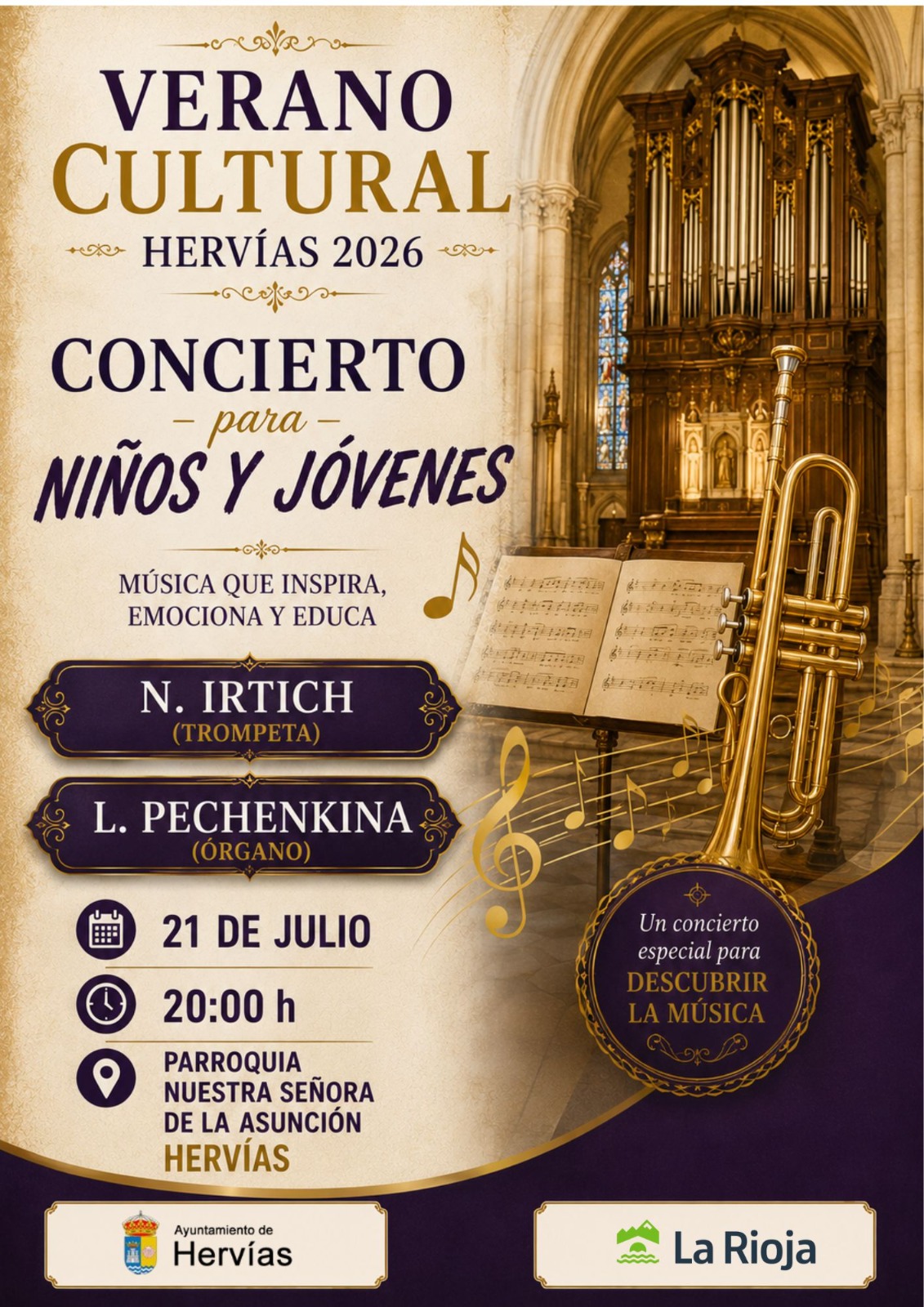 VERANO CULTURAL
HERVÍAS 2026

CONCIERTO
– para –
NIÑOS Y JÓVENES

MÚSICA QUE INSPIRA, EMOCIONA Y EDUCA

N. IRTICH
(TROMPETA)

L. PECHENKINA
(ÓRGANO)

21 DE JULIO

20:00 h

PARROQUIA NUESTRA SEÑORA DE LA ASUNCIÓN
HERVÍAS

Un concierto especial para
DESCUBRIR LA MÚSICA

Ayuntamiento de
Hervías

La Rioja